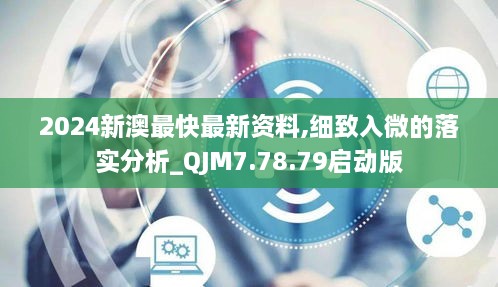 2024新澳最快最新资料,细致入微的落实分析_QJM7.78.79启动版